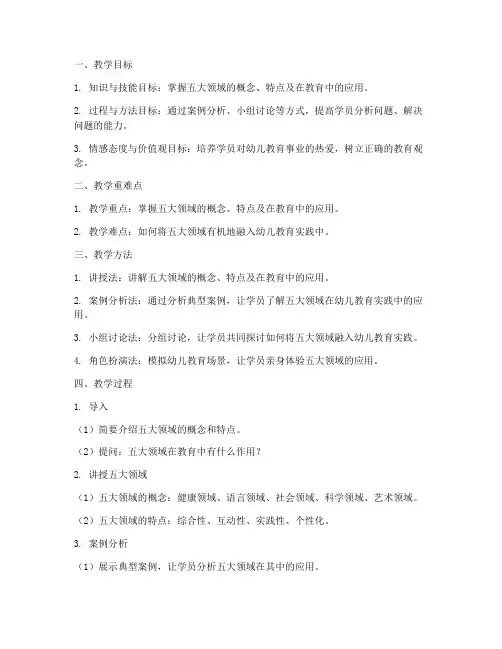 一、教学目标

1. 知识与技能目标：掌握五大领域的概念、特点及在教育中的应用。

2. 过程与方法目标：通过案例分析、小组讨论等方式，提高学员分析问题、解决问题的能力。

3. 情感态度与价值观目标：培养学员对幼儿教育事业的热爱，树立正确的教育观念。

二、教学重难点

1. 教学重点：掌握五大领域的概念、特点及在教育中的应用。

2. 教学难点：如何将五大领域有机地融入幼儿教育实践中。

三、教学方法

1. 讲授法：讲解五大领域的概念、特点及在教育中的应用。

2. 案例分析法：通过分析典型案例，让学员了解五大领域在幼儿教育实践中的应用。

3. 小组讨论法：分组讨论，让学员共同探讨如何将五大领域融入幼儿教育实践。

4. 角色扮演法：模拟幼儿教育场景，让学员亲身体验五大领域的应用。

四、教学过程

1. 导入

（1）简要介绍五大领域的概念和特点。

（2）提问：五大领域在教育中有什么作用？

2. 讲授五大领域

（1）五大领域的概念：健康领域、语言领域、社会领域、科学领域、艺术领域。

（2）五大领域的特点：综合性、互动性、实践性、个性化。

3. 案例分析

（1）展示典型案例，让学员分析五大领域在其中的应用。